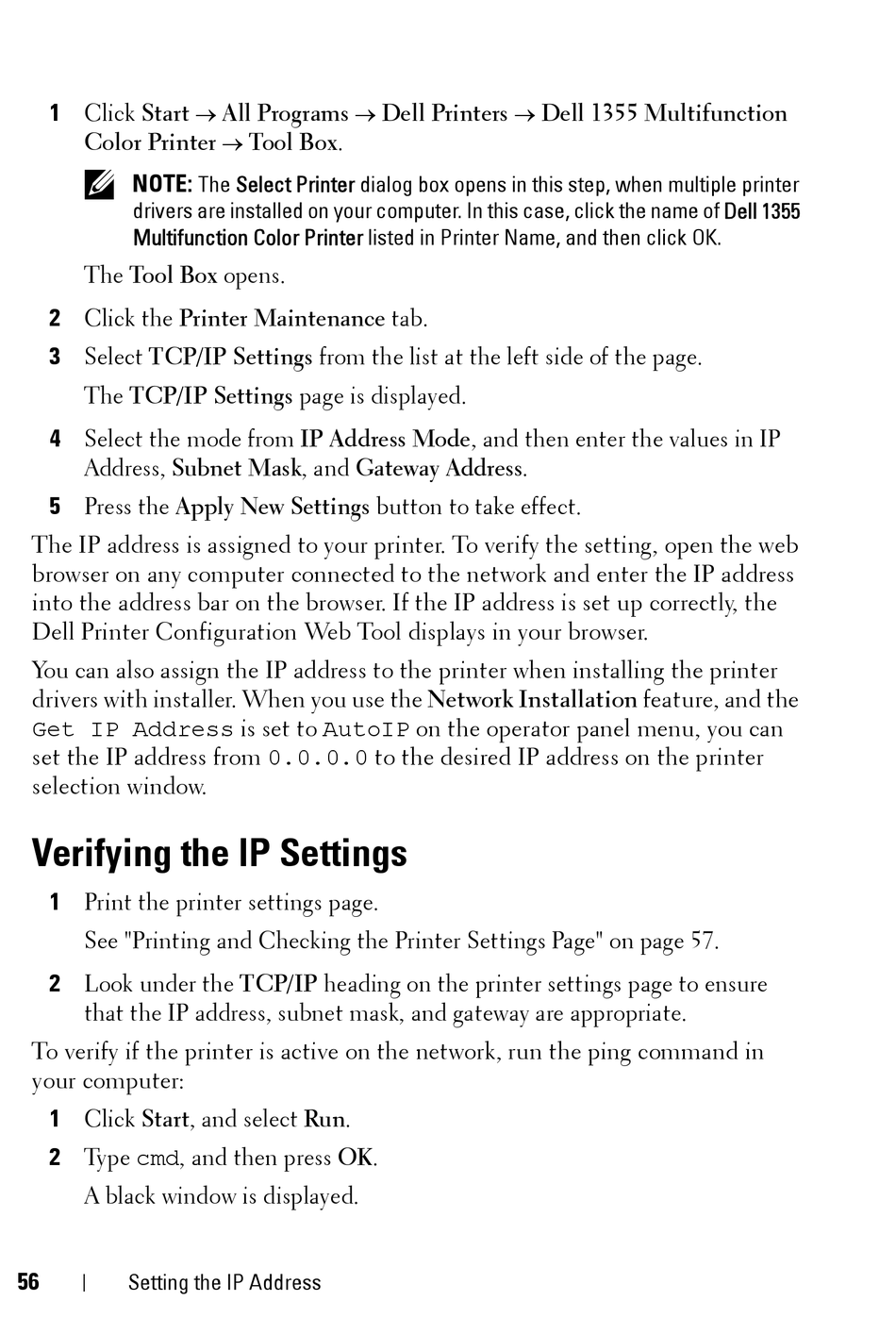 1 Click Start → All Programs → Dell Printers → Dell 1355 Multifunction Color Printer → Tool Box.

NOTE: The Select Printer dialog box opens in this step, when multiple printer drivers are installed on your computer. In this case, click the name of Dell 1355 Multifunction Color Printer listed in Printer Name, and then click OK.

The Tool Box opens.

2 Click the Printer Maintenance tab.

3 Select TCP/IP Settings from the list at the left side of the page.

The TCP/IP Settings page is displayed.

4 Select the mode from IP Address Mode, and then enter the values in IP Address, Subnet Mask, and Gateway Address.

5 Press the Apply New Settings button to take effect.

The IP address is assigned to your printer. To verify the setting, open the web browser on any computer connected to the network and enter the IP address into the address bar on the browser. If the IP address is set up correctly, the Dell Printer Configuration Web Tool displays in your browser.

You can also assign the IP address to the printer when installing the printer drivers with installer. When you use the Network Installation feature, and the Get IP Address is set to AutoIP on the operator panel menu, you can set the IP address from 0.0.0.0 to the desired IP address on the printer selection window.

Verifying the IP Settings

1 Print the printer settings page.

See "Printing and Checking the Printer Settings Page" on page 57.

2 Look under the TCP/IP heading on the printer settings page to ensure that the IP address, subnet mask, and gateway are appropriate.

To verify if the printer is active on the network, run the ping command in your computer:

1 Click Start, and select Run.

2 Type cmd, and then press OK.

A black window is displayed.

56 | Setting the IP Address